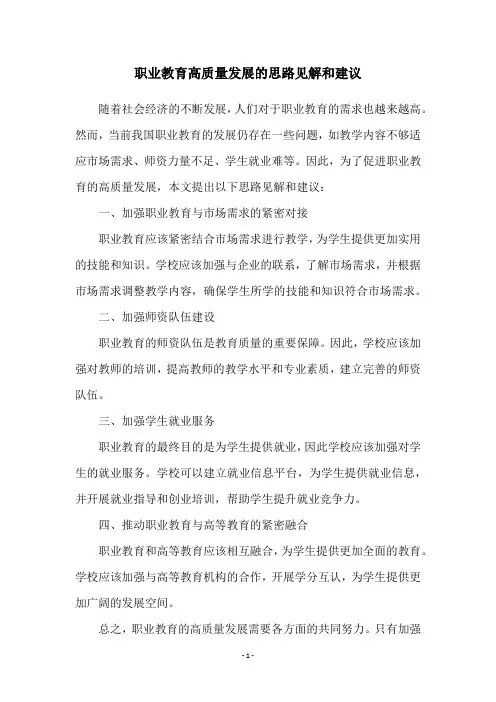 职业教育高质量发展的思路见解和建议

随着社会经济的不断发展，人们对于职业教育的需求也越来越高。然而，当前我国职业教育的发展仍存在一些问题，如教学内容不够适应市场需求、师资力量不足、学生就业难等。因此，为了促进职业教育的高质量发展，本文提出以下思路见解和建议：

一、加强职业教育与市场需求的紧密对接

职业教育应该紧密结合市场需求进行教学，为学生提供更加实用的技能和知识。学校应该加强与企业的联系，了解市场需求，并根据市场需求调整教学内容，确保学生所学的技能和知识符合市场需求。

二、加强师资队伍建设

职业教育的师资队伍是教育质量的重要保障。因此，学校应该加强对教师的培训，提高教师的教学水平和专业素质，建立完善的师资队伍。

三、加强学生就业服务

职业教育的最终目的是为学生提供就业，因此学校应该加强对学生的就业服务。学校可以建立就业信息平台，为学生提供就业信息，并开展就业指导和创业培训，帮助学生提升就业竞争力。

四、推动职业教育与高等教育的紧密融合

职业教育和高等教育应该相互融合，为学生提供更加全面的教育。学校应该加强与高等教育机构的合作，开展学分互认，为学生提供更加广阔的发展空间。

总之，职业教育的高质量发展需要各方面的共同努力。只有加强

- 1 -